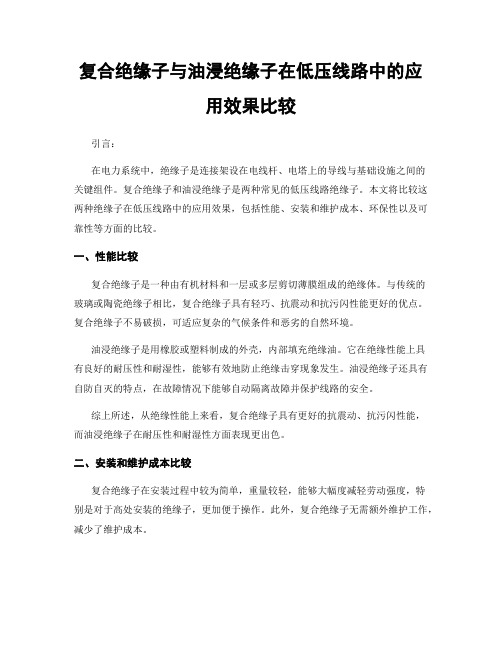 复合绝缘子与油浸绝缘子在低压线路中的应用效果比较

引言：

在电力系统中，绝缘子是连接架设在电线杆、电塔上的导线与基础设施之间的关键组件。复合绝缘子和油浸绝缘子是两种常见的低压线路绝缘子。本文将比较这两种绝缘子在低压线路中的应用效果，包括性能、安装和维护成本、环保性以及可靠性等方面的比较。

一、性能比较

复合绝缘子是一种由有机材料和一层或多层剪切薄膜组成的绝缘体。与传统的玻璃或陶瓷绝缘子相比，复合绝缘子具有轻巧、抗震动和抗污闪性能更好的优点。复合绝缘子不易破损，可适应复杂的气候条件和恶劣的自然环境。

油浸绝缘子是用橡胶或塑料制成的外壳，内部填充绝缘油。它在绝缘性能上具有良好的耐压性和耐湿性，能够有效地防止绝缘击穿现象发生。油浸绝缘子还具有自防自灭的特点，在故障情况下能够自动隔离故障并保护线路的安全。

综上所述，从绝缘性能上来看，复合绝缘子具有更好的抗震动、抗污闪性能，而油浸绝缘子在耐压性和耐湿性方面表现更出色。

二、安装和维护成本比较

复合绝缘子在安装过程中较为简单，重量较轻，能够大幅度减轻劳动强度，特别是对于高处安装的绝缘子，更加便于操作。此外，复合绝缘子无需额外维护工作，减少了维护成本。